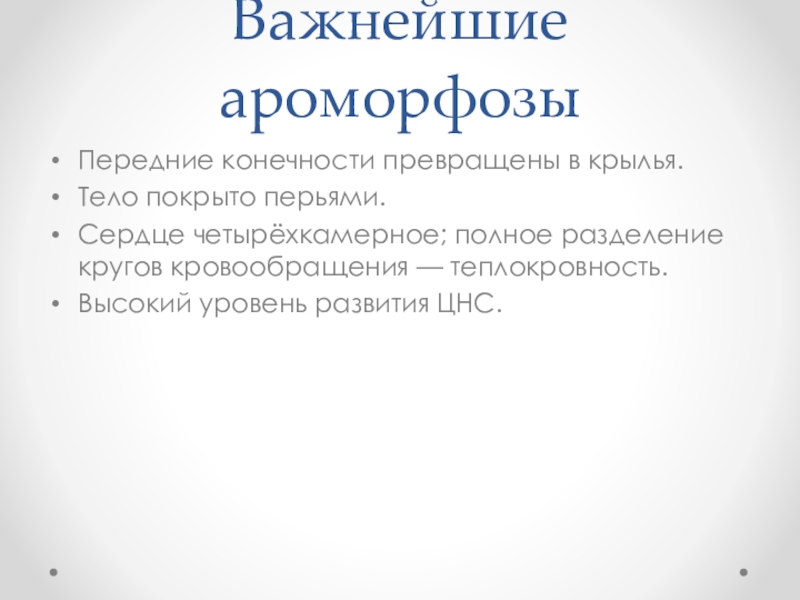 Важнейшие ароморфозы

• Передние конечности превращены в крылья.
• Тело покрыто перьями.
• Сердце четырёхкамерное; полное разделение кругов кровообращения — теплокровность.
• Высокий уровень развития ЦНС.